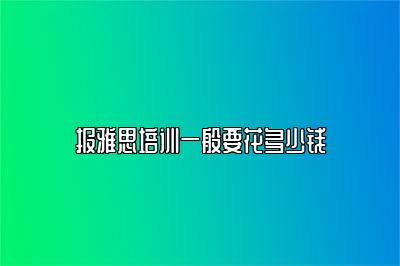 报雅思培训一般要花多少钱